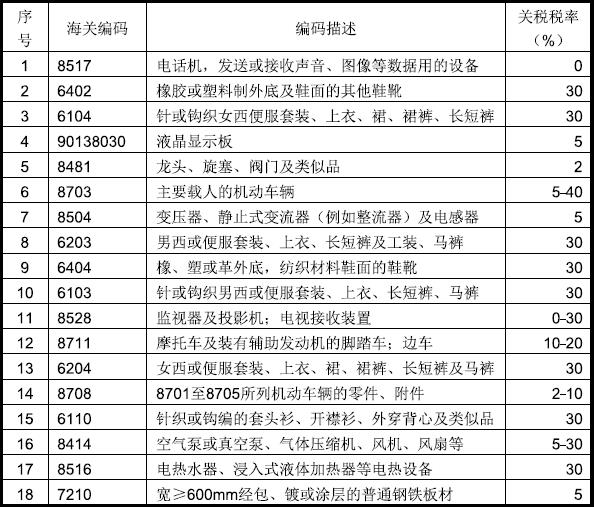 | 序号 | 海关编码 | 编码描述 | 关税税率（%） |
|---|---|---|---|
| 1 | 8517 | 电话机，发送或接收声音、图像等数据用的设备 | 0 |
| 2 | 6402 | 橡胶或塑料制外底及鞋面的其他鞋靴 | 30 |
| 3 | 6104 | 针或钩织女西便服套装、上衣、裙、裙裤、长短裤 | 30 |
| 4 | 90138030 | 液晶显示板 | 5 |
| 5 | 8481 | 龙头、旋塞、阀门及类似品 | 2 |
| 6 | 8703 | 主要载人的机动车辆 | 5–40 |
| 7 | 8504 | 变压器、静止式变流器（例如整流器）及电感器 | 5 |
| 8 | 6203 | 男西或便服套装、上衣、长短裤及工装、马裤 | 30 |
| 9 | 6404 | 橡、塑或革外底，纺织材料鞋面的鞋靴 | 30 |
| 10 | 6103 | 针或钩织男西或便服套装、上衣、长短裤、马裤 | 30 |
| 11 | 8528 | 监视器及投影机；电视接收装置 | 0–30 |
| 12 | 8711 | 摩托车及装有辅助发动机的脚踏车；边车 | 10–20 |
| 13 | 6204 | 女西或便服套装、上衣、裙、裙裤、长短裤及马裤 | 30 |
| 14 | 8708 | 8701至8705所列机动车辆的零件、附件 | 2–10 |
| 15 | 6110 | 针织或钩编的套头衫、开襟衫、外穿背心及类似品 | 30 |
| 16 | 8414 | 空气泵或真空泵、气体压缩机、风机、风扇等 | 5–30 |
| 17 | 8516 | 电热水器、浸入式液体加热器等电热设备 | 30 |
| 18 | 7210 | 宽≥600mm经包、镀或涂层的普通钢铁板材 | 5 |